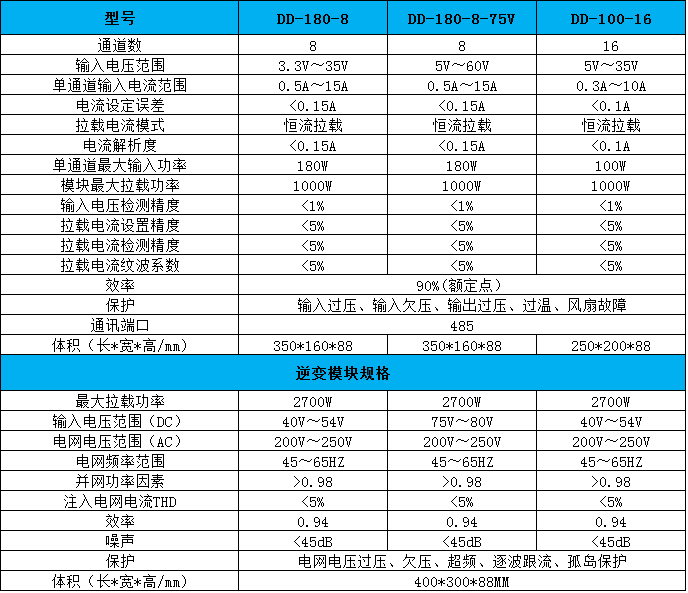 | 型号 | DD-180-8 | DD-180-8-75V | DD-100-16 |
|---|---|---|---|
| 通道数 | 8 | 8 | 16 |
| 输入电压范围 | 3.3V～35V | 5V～60V | 5V～35V |
| 单通道输入电流范围 | 0.5A～15A | 0.5A～15A | 0.3A～10A |
| 电流设定误差 | <0.15A | <0.15A | <0.1A |
| 拉载电流模式 | 恒流拉载 | 恒流拉载 | 恒流拉载 |
| 电流解析度 | <0.15A | <0.15A | <0.1A |
| 单通道最大输入功率 | 180W | 180W | 100W |
| 模块最大拉载功率 | 1000W | 1000W | 1000W |
| 输入电压检测精度 | <1% | <1% | <1% |
| 拉载电流设置精度 | <5% | <5% | <5% |
| 拉载电流检测精度 | <5% | <5% | <5% |
| 拉载电流纹波系数 | <5% | <5% | <5% |
| 效率 | 90%(额定点) | | |
| 保护 | 输入过压、输入欠压、输出过压、过温、风扇故障 | | |
| 通讯端口 | 485 | | |
| 体积（长*宽*高/mm） | 350*160*88 | 350*160*88 | 250*200*88 |
| 逆变模块规格 | | | |
| 最大拉载功率 | 2700W | 2700W | 2700W |
| 输入电压范围（DC） | 40V～54V | 75V～80V | 40V～54V |
| 电网电压范围（AC） | 200V～250V | 200V～250V | 200V～250V |
| 电网频率范围 | 45～65HZ | 45～65HZ | 45～65HZ |
| 并网功率因素 | >0.98 | >0.98 | >0.98 |
| 注入电网电流THD | <5% | <5% | <5% |
| 效率 | 0.94 | 0.94 | 0.94 |
| 噪声 | <45dB | <45dB | <45dB |
| 保护 | 电网电压过压、欠压、超频、逐波跟流、孤岛保护 | | |
| 体积（长*宽*高/mm） | 400*300*88MM | | |